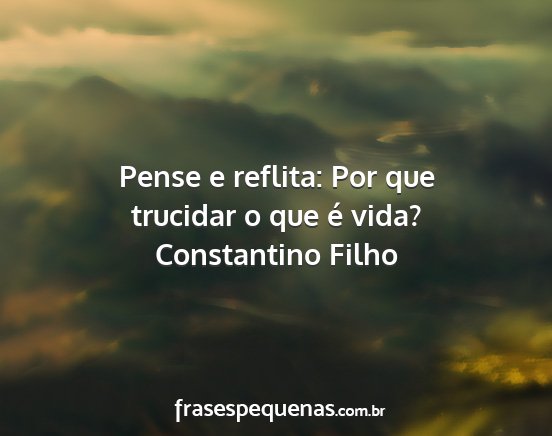 Pense e reflita: Por que trucidar o que é vida?
Constantino Filho

frasespequenas.com.br